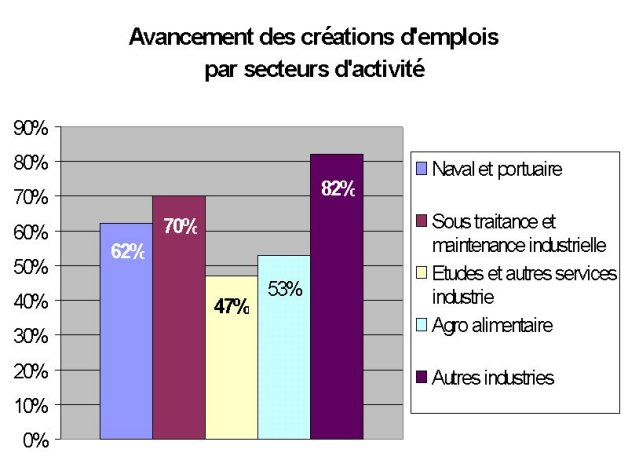 Avancement des créations d'emplois par secteurs d'activité

90%
80%
70%
60%
50%
40%
30%
20%
10%
0%

62%
70%
47%
53%
82%

Naval et portuaire
Sous traitance et maintenance industrielle
Etudes et autres services industrie
Agro alimentaire
Autres industries